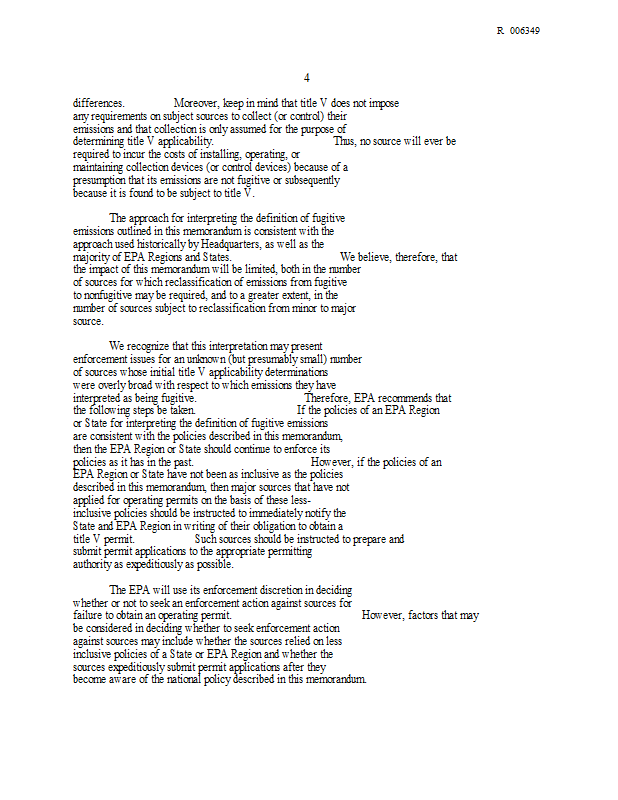 R 006349

4

differences. Moreover, keep in mind that title V does not impose any requirements on subject sources to collect (or control) their emissions and that collection is only assumed for the purpose of determining title V applicability. Thus, no source will ever be required to incur the costs of installing, operating, or maintaining collection devices (or control devices) because of a presumption that its emissions are not fugitive or subsequently because it is found to be subject to title V.

The approach for interpreting the definition of fugitive emissions outlined in this memorandum is consistent with the approach used historically by Headquarters, as well as the majority of EPA Regions and States. We believe, therefore, that the impact of this memorandum will be limited, both in the number of sources for which reclassification of emissions from fugitive to nonfugitive may be required, and to a greater extent, in the number of sources subject to reclassification from minor to major source.

We recognize that this interpretation may present enforcement issues for an unknown (but presumably small) number of sources whose initial title V applicability determinations were overly broad with respect to which emissions they have interpreted as being fugitive. Therefore, EPA recommends that the following steps be taken. If the policies of an EPA Region or State for interpreting the definition of fugitive emissions are consistent with the policies described in this memorandum, then the EPA Region or State should continue to enforce its policies as it has in the past. However, if the policies of an EPA Region or State have not been as inclusive as the policies described in this memorandum, then major sources that have not applied for operating permits on the basis of these less-inclusive policies should be instructed to immediately notify the State and EPA Region in writing of their obligation to obtain a title V permit. Such sources should be instructed to prepare and submit permit applications to the appropriate permitting authority as expeditiously as possible.

The EPA will use its enforcement discretion in deciding whether or not to seek an enforcement action against sources for failure to obtain an operating permit. However, factors that may be considered in deciding whether to seek enforcement action against sources may include whether the sources relied on less inclusive policies of a State or EPA Region and whether the sources expeditiously submit permit applications after they become aware of the national policy described in this memorandum.